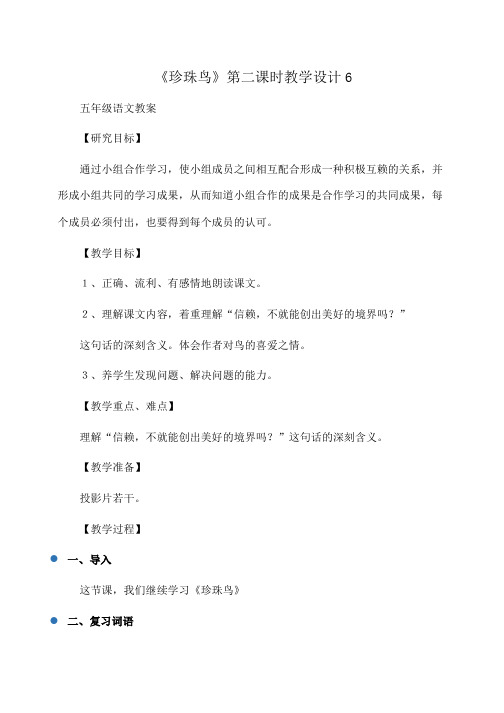 《珍珠鸟》第二课时教学设计 6

五年级语文教案

【研究目标】

通过小组合作学习，使小组成员之间相互配合形成一种积极互赖的关系，并形成小组共同的学习成果，从而知道小组合作的成果是合作学习的共同成果，每个成员必须付出，也要得到每个成员的认可。

【教学目标】

1、正确、流利、有感情地朗读课文。

2、理解课文内容，着重理解“信赖，不就能创出美好的境界吗？”

这句话的深刻含义。体会作者对鸟的喜爱之情。

3、养学生发现问题、解决问题的能力。

【教学重点、难点】

理解“信赖，不就能创出美好的境界吗？”这句话的深刻含义。

【教学准备】

投影片若干。

【教学过程】

一、导入

这节课，我们继续学习《珍珠鸟》

二、复习词语